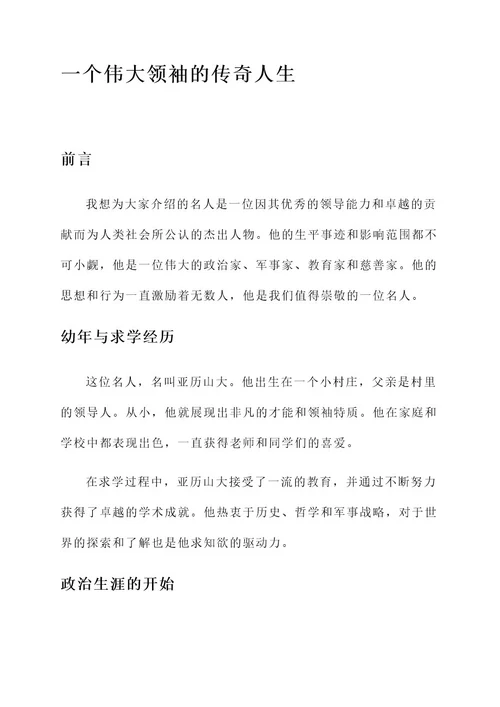 一个伟大领袖的传奇人生

前言

我想为大家介绍的名人是一位因其优秀的领导能力和卓越的贡献而为人类社会所公认的杰出人物。他的生平事迹和影响范围都不可小觑，他是一位伟大的政治家、军事家、教育家和慈善家。他的思想和行为一直激励着无数人，他是我们值得崇敬的一位名人。

幼年与求学经历

这位名人，名叫亚历山大。他出生在一个小村庄，父亲是村里的领导人。从小，他就展现出非凡的才能和领袖特质。他在家庭和学校中都表现出色，一直获得老师和同学们的喜爱。

在求学过程中，亚历山大接受了一流的教育，并通过不断努力获得了卓越的学术成就。他热衷于历史、哲学和军事战略，对于世界的探索和了解也是他求知欲的驱动力。

政治生涯的开始